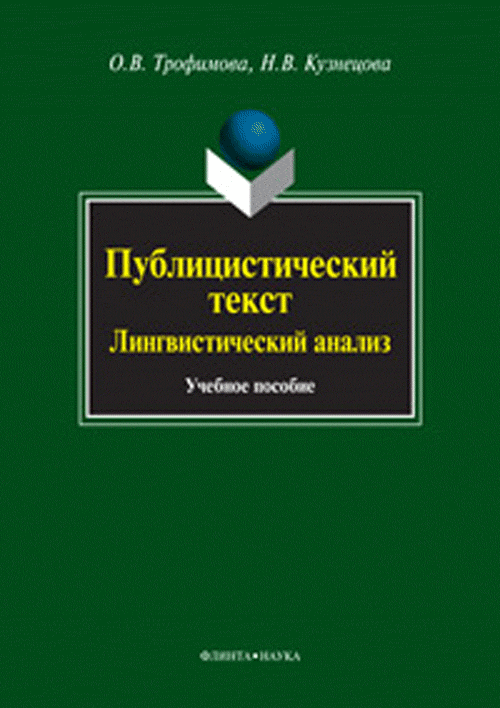 О.В. Трофимова, Н.В. Кузнецова

Публицистический текст

Лингвистический анализ

Учебное пособие

ФЛИНТА•НАУКА